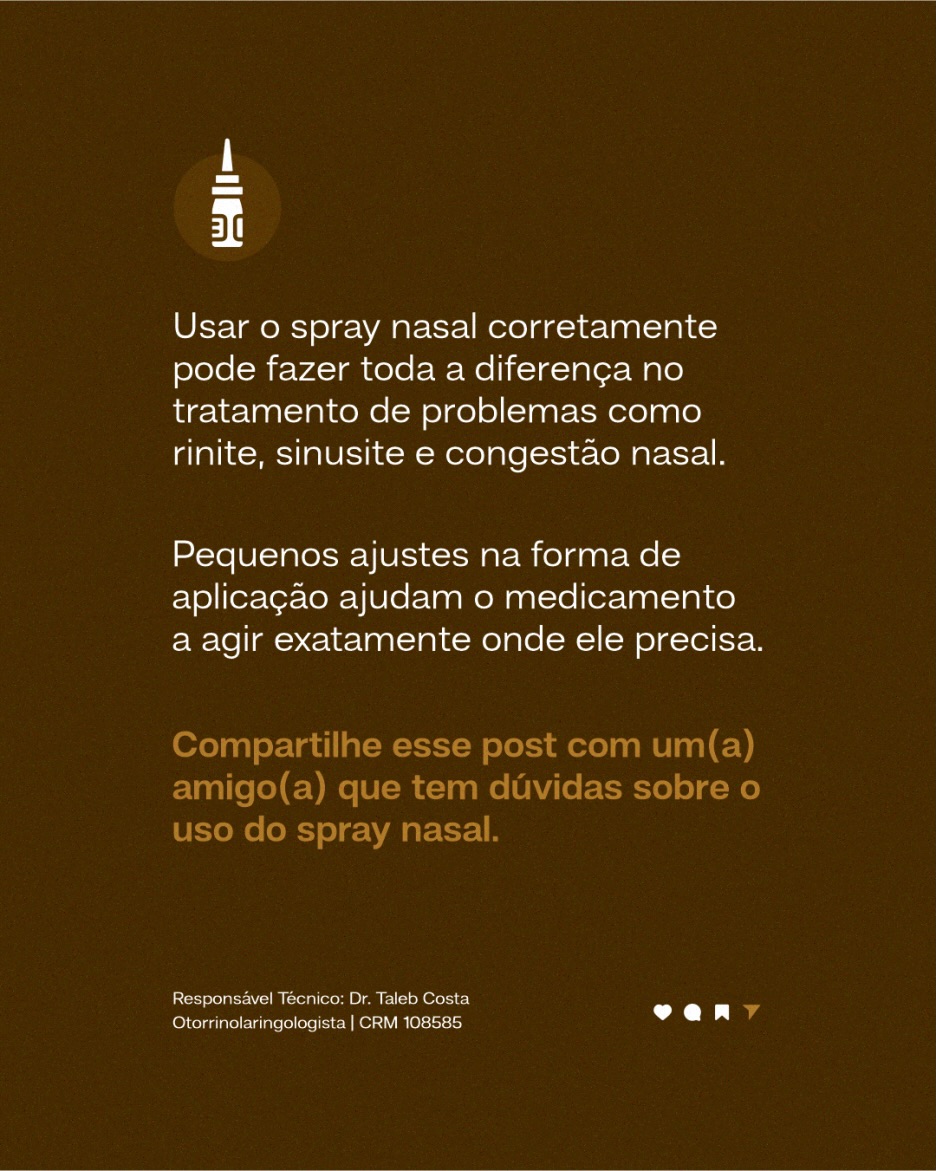 Usar o spray nasal corretamente pode fazer toda a diferença no tratamento de problemas como rinite, sinusite e congestão nasal.

Pequenos ajustes na forma de aplicação ajudam o medicamento a agir exatamente onde ele precisa.

Compartilhe esse post com um(a) amigo(a) que tem dúvidas sobre o uso do spray nasal.

Responsável Técnico: Dr. Taleb Costa
Otorrinolaringologista | CRM 108585